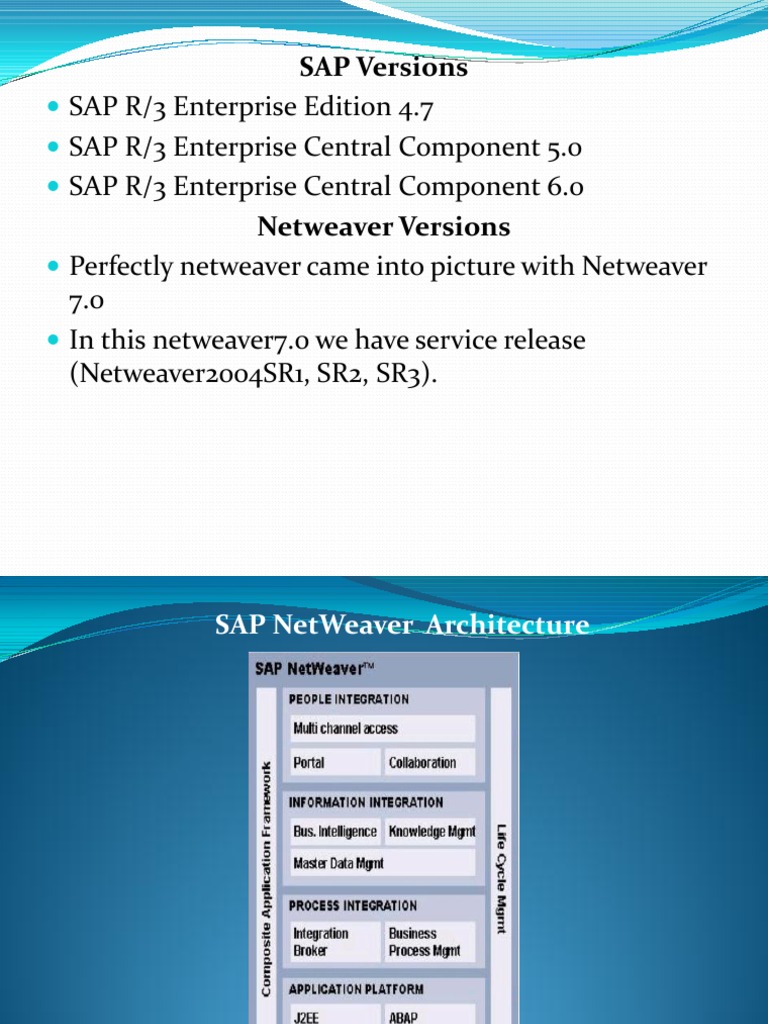 SAP Versions

SAP R/3 Enterprise Edition 4.7

SAP R/3 Enterprise Central Component 5.0

SAP R/3 Enterprise Central Component 6.0

Netweaver Versions

Perfectly netweaver came into picture with Netweaver 7.0

In this netweaver7.0 we have service release (Netweaver2004SR1, SR2, SR3).

SAP NetWeaver Architecture

SAP NetWeaver™

Composite Application Framework

PEOPLE INTEGRATION

Multi channel access

Portal

Collaboration

INFORMATION INTEGRATION

Bus. Intelligence

Knowledge Mgmt

Master Data Mgmt

PROCESS INTEGRATION

Integration Broker

Business Process Mgmt

APPLICATION PLATFORM

J2EE

ABAP

Life Cycle Mgmt